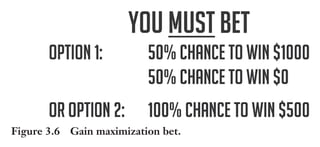 YOU MUST BET

OPTION 1: 50% CHANCE TO WIN \$1000
50% CHANCE TO WIN \$0

OR OPTION 2: 100% CHANCE TO WIN \$500

Figure 3.6 Gain maximization bet.